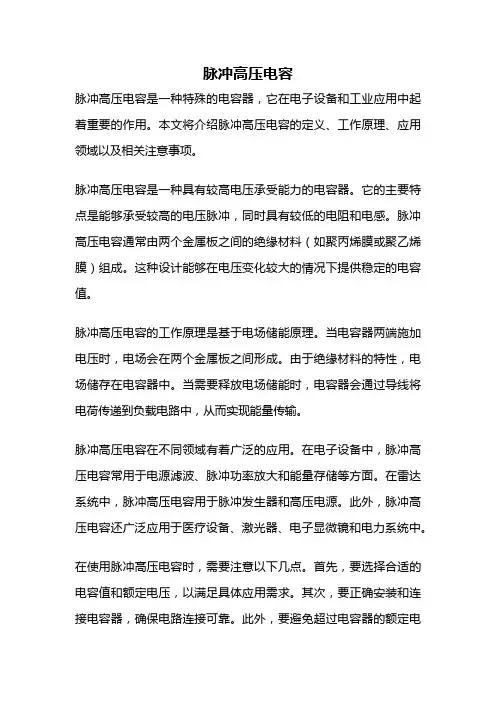 脉冲高压电容

脉冲高压电容是一种特殊的电容器，它在电子设备和工业应用中起着重要的作用。本文将介绍脉冲高压电容的定义、工作原理、应用领域以及相关注意事项。

脉冲高压电容是一种具有较高电压承受能力的电容器。它的主要特点是能够承受较高的电压脉冲，同时具有较低的电阻和电感。脉冲高压电容通常由两个金属板之间的绝缘材料（如聚丙烯膜或聚乙烯膜）组成。这种设计能够在电压变化较大的情况下提供稳定的电容值。

脉冲高压电容的工作原理是基于电场储能原理。当电容器两端施加电压时，电场会在两个金属板之间形成。由于绝缘材料的特性，电场储存在电容器中。当需要释放电场储能时，电容器会通过导线将电荷传递到负载电路中，从而实现能量传输。

脉冲高压电容在不同领域有着广泛的应用。在电子设备中，脉冲高压电容常用于电源滤波、脉冲功率放大和能量存储等方面。在雷达系统中，脉冲高压电容用于脉冲发生器和高压电源。此外，脉冲高压电容还广泛应用于医疗设备、激光器、电子显微镜和电力系统中。

在使用脉冲高压电容时，需要注意以下几点。首先，要选择合适的电容值和额定电压，以满足具体应用需求。其次，要正确安装和连接电容器，确保电路连接可靠。此外，要避免超过电容器的额定电